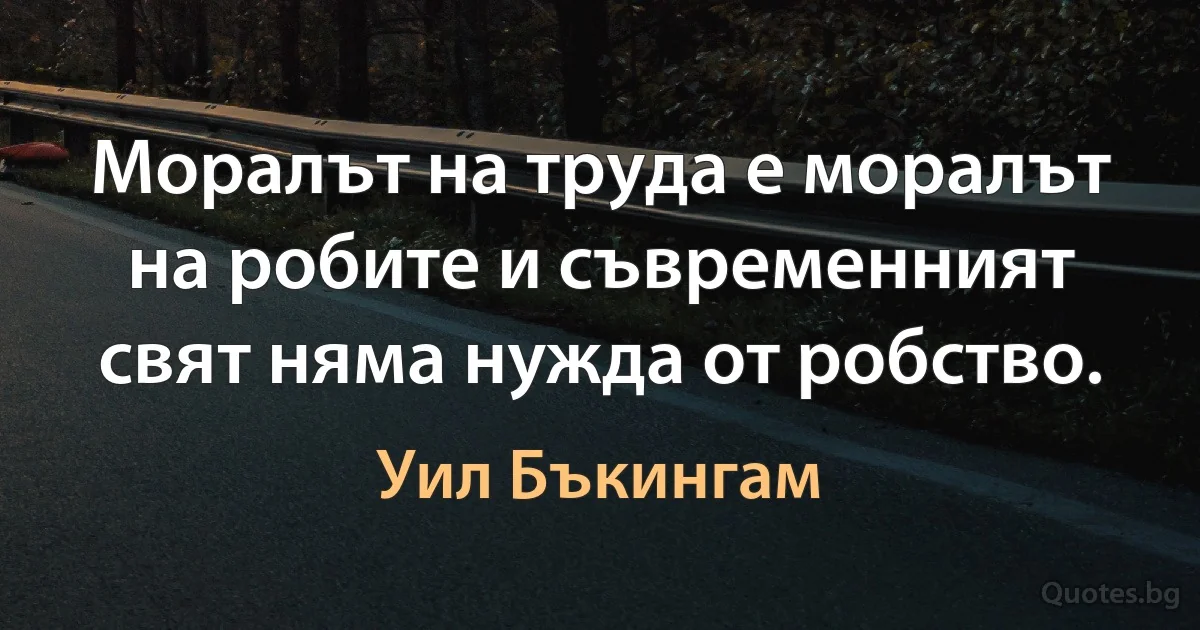 Моралът на труда е моралът на робите и съвременният свят няма нужда от робство.

Уил Бъкингам

Quotes.bg